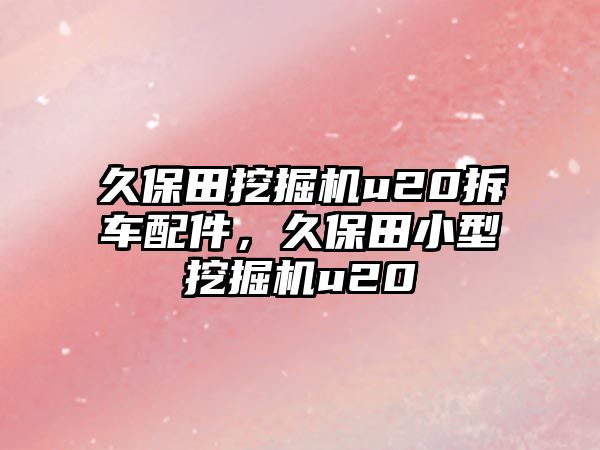 久保田挖掘机u20拆车配件，久保田小型挖掘机u20